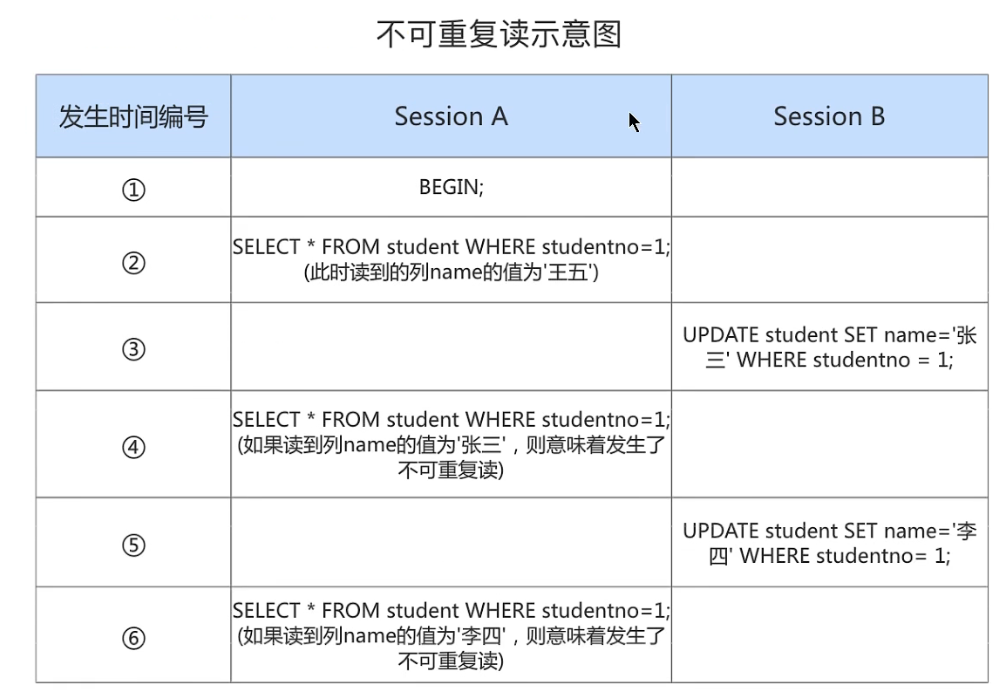 不可重复读示意图

| 发生时间编号 | Session A | Session B |
|---|---|---|
| ① | BEGIN; | |
| ② | SELECT * FROM student WHERE studentno=1; (此时读到的列name的值为'王五') | |
| ③ | | UPDATE student SET name='张三' WHERE studentno = 1; |
| ④ | SELECT * FROM student WHERE studentno=1; (如果读到列name的值为'张三'，则意味着发生了不可重复读) | |
| ⑤ | | UPDATE student SET name='李四' WHERE studentno= 1; |
| ⑥ | SELECT * FROM student WHERE studentno=1; (如果读到列name的值为'李四'，则意味着发生了不可重复读) | |